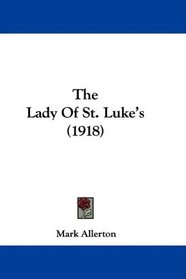 The
Lady Of St. Luke's
(1918)

Mark Allerton